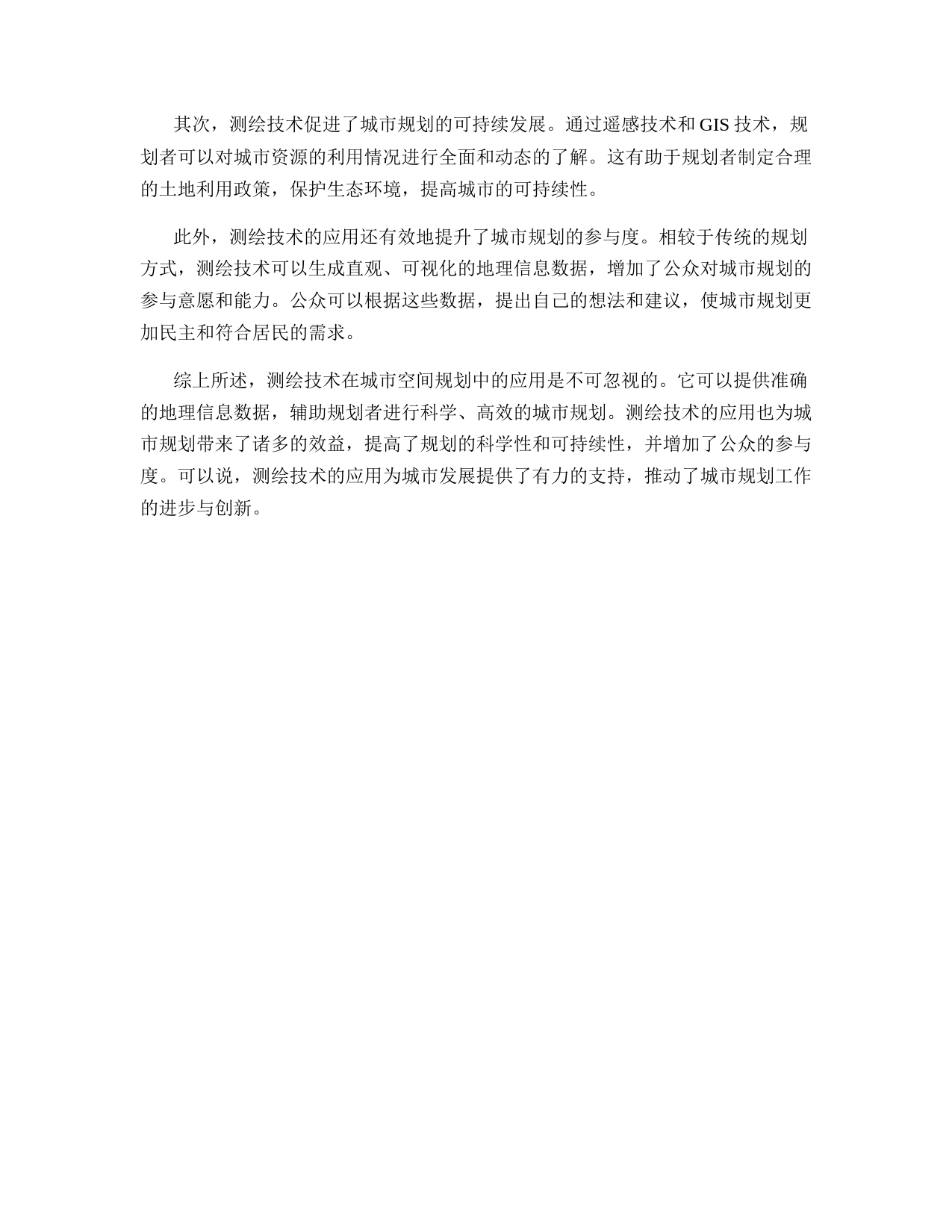 其次，测绘技术促进了城市规划的可持续发展。通过遥感技术和 GIS 技术，规划者可以对城市资源的利用情况进行全面和动态的了解。这有助于规划者制定合理的土地利用政策，保护生态环境，提高城市的可持续性。

此外，测绘技术的应用还有效地提升了城市规划的参与度。相较于传统的规划方式，测绘技术可以生成直观、可视化的地理信息数据，增加了公众对城市规划的参与意愿和能力。公众可以根据这些数据，提出自己的想法和建议，使城市规划更加民主和符合居民的需求。

综上所述，测绘技术在城市空间规划中的应用是不可忽视的。它可以提供准确的地理信息数据，辅助规划者进行科学、高效的城市规划。测绘技术的应用也为城市规划带来了诸多的效益，提高了规划的科学性和可持续性，并增加了公众的参与度。可以说，测绘技术的应用为城市发展提供了有力的支持，推动了城市规划工作的进步与创新。